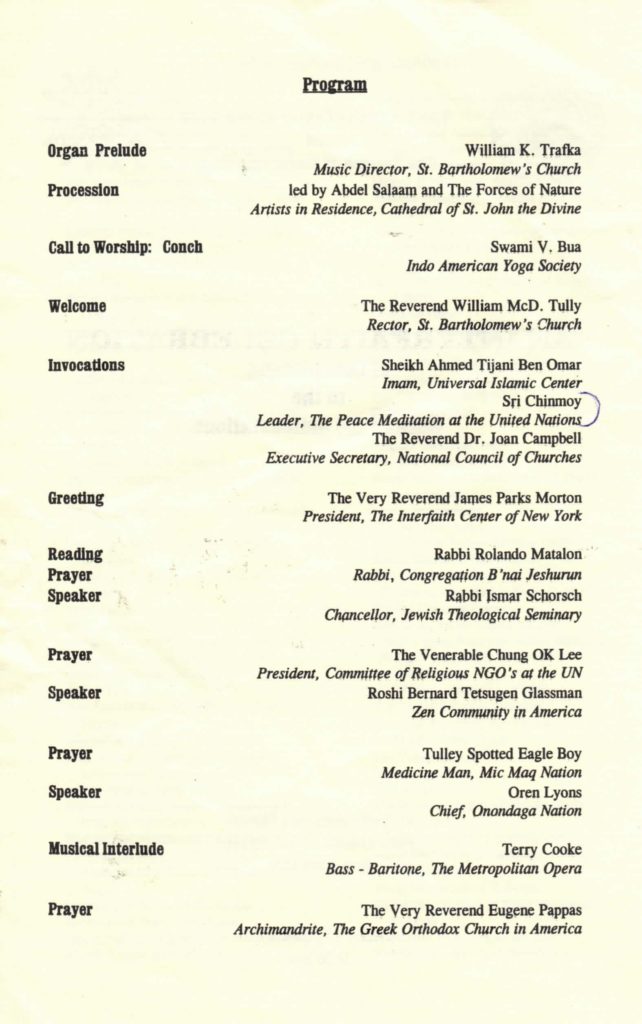 Program

Organ Prelude
William K. Trafka
Music Director, St. Bartholomew's Church

Procession
led by Abdel Salaam and The Forces of Nature
Artists in Residence, Cathedral of St. John the Divine

Call to Worship: Conch
Swami V. Bua
Indo American Yoga Society

Welcome
The Reverend William McD. Tully
Rector, St. Bartholomew's Church

Invocations
Sheikh Ahmed Tijani Ben Omar
Imam, Universal Islamic Center
Sri Chinmoy
Leader, The Peace Meditation at the United Nations
The Reverend Dr. Joan Campbell
Executive Secretary, National Council of Churches

Greeting
The Very Reverend James Parks Morton
President, The Interfaith Center of New York

Reading
Prayer
Rabbi Rolando Matalon
Rabbi, Congregation B'nai Jeshurun
Speaker
Rabbi Ismar Schorsch
Chancellor, Jewish Theological Seminary

Prayer
The Venerable Chung OK Lee
President, Committee of Religious NGO's at the UN
Speaker
Roshi Bernard Tetsugen Glassman
Zen Community in America

Prayer
Tulley Spotted Eagle Boy
Medicine Man, Mic Maq Nation
Speaker
Oren Lyons
Chief, Onondaga Nation

Musical Interlude
Terry Cooke
Bass - Baritone, The Metropolitan Opera

Prayer
The Very Reverend Eugene Pappas
Archimandrite, The Greek Orthodox Church in America